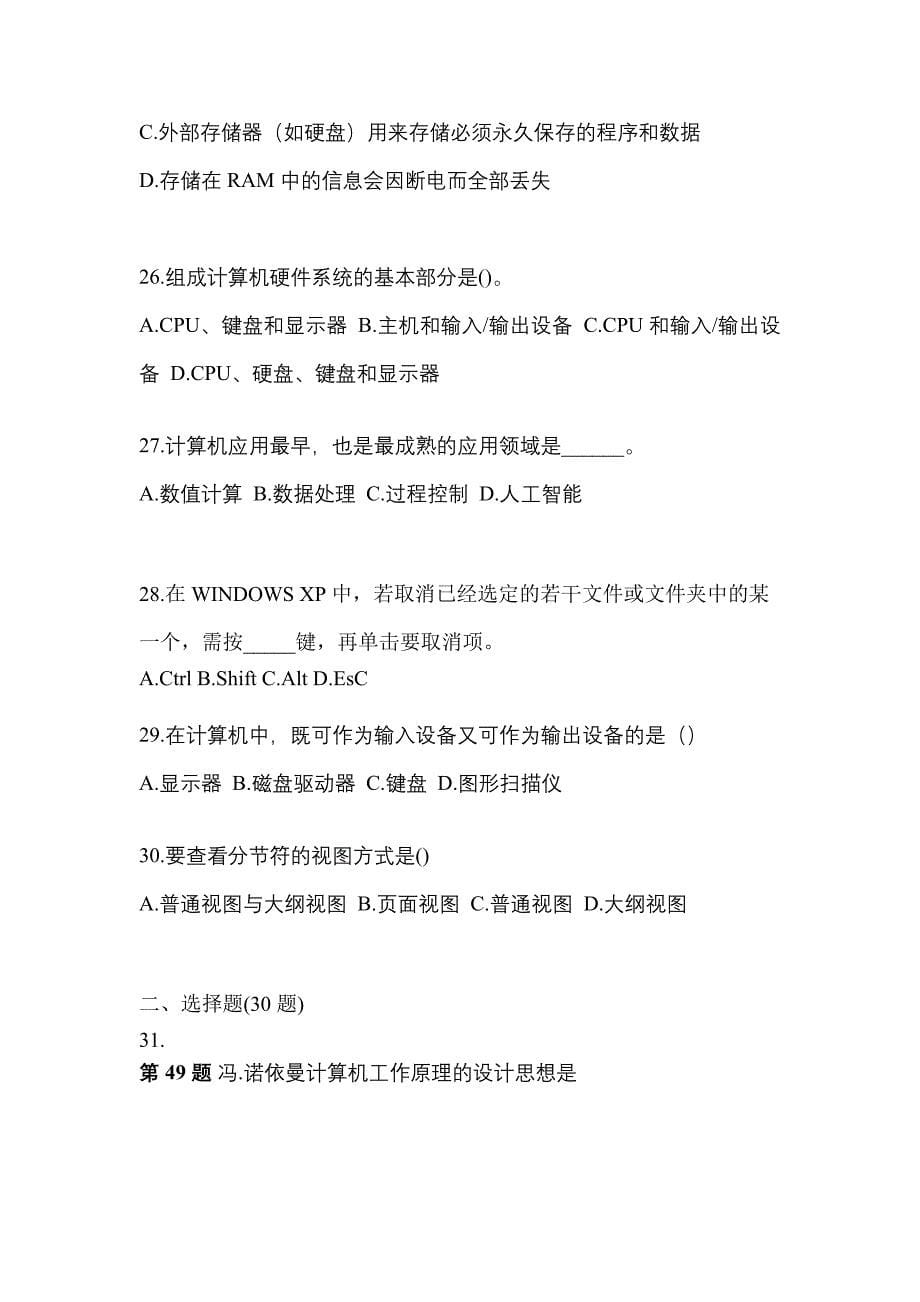 C.外部存储器（如硬盘）用来存储必须永久保存的程序和数据

D.存储在 RAM 中的信息会因断电而全部丢失

26.组成计算机硬件系统的基本部分是()。

A.CPU、键盘和显示器 B.主机和输入/输出设备 C.CPU 和输入/输出设备 D.CPU、硬盘、键盘和显示器

27.计算机应用最早，也是最成熟的应用领域是______。

A.数值计算 B.数据处理 C.过程控制 D.人工智能

28.在 WINDOWS XP 中，若取消已经选定的若干文件或文件夹中的某一个，需按_____键，再单击要取消项。

A.Ctrl B.Shift C.Alt D.EsC

29.在计算机中，既可作为输入设备又可作为输出设备的是（）

A.显示器 B.磁盘驱动器 C.键盘 D.图形扫描仪

30.要查看分节符的视图方式是()

A.普通视图与大纲视图 B.页面视图 C.普通视图 D.大纲视图

二、选择题(30 题)

31.

第 49 题 冯.诺依曼计算机工作原理的设计思想是